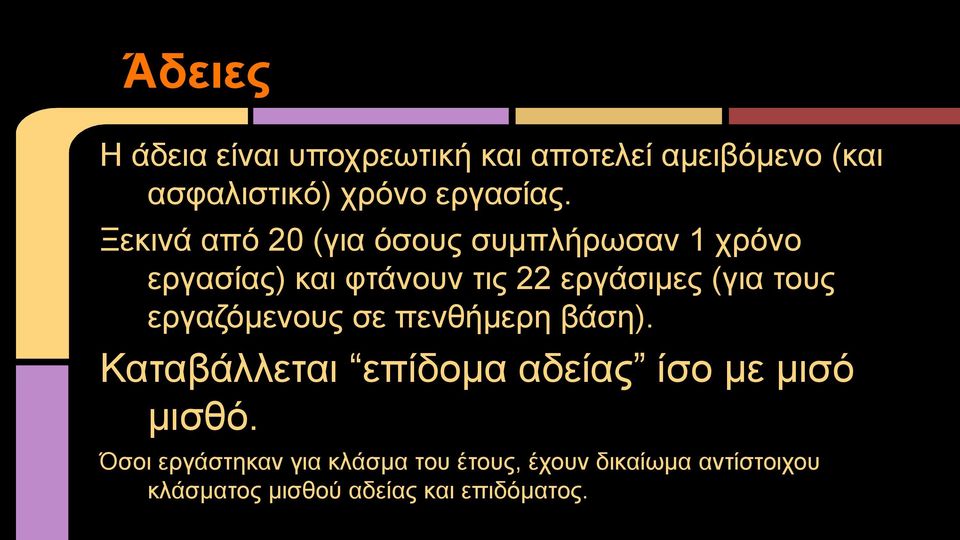 Άδειες

Η άδεια είναι υποχρεωτική και αποτελεί αμειβόμενο (και ασφαλιστικό) χρόνο εργασίας.

Ξεκινά από 20 (για όσους συμπλήρωσαν 1 χρόνο εργασίας) και φτάνουν τις 22 εργάσιμες (για τους εργαζόμενους σε πενθήμερη βάση).

Καταβάλλεται “επίδομα αδείας” ίσο με μισό μισθό.

Όσοι εργάστηκαν για κλάσμα του έτους, έχουν δικαίωμα αντίστοιχου κλάσματος μισθού αδείας και επιδόματος.